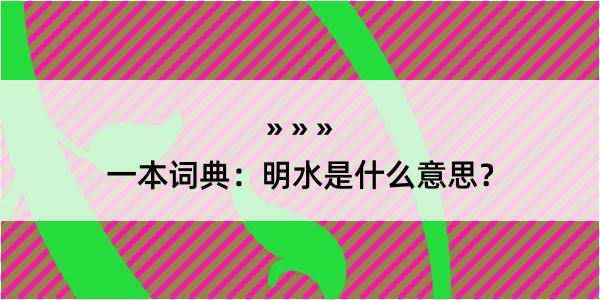 » » »

一本词典：明水是什么意思？